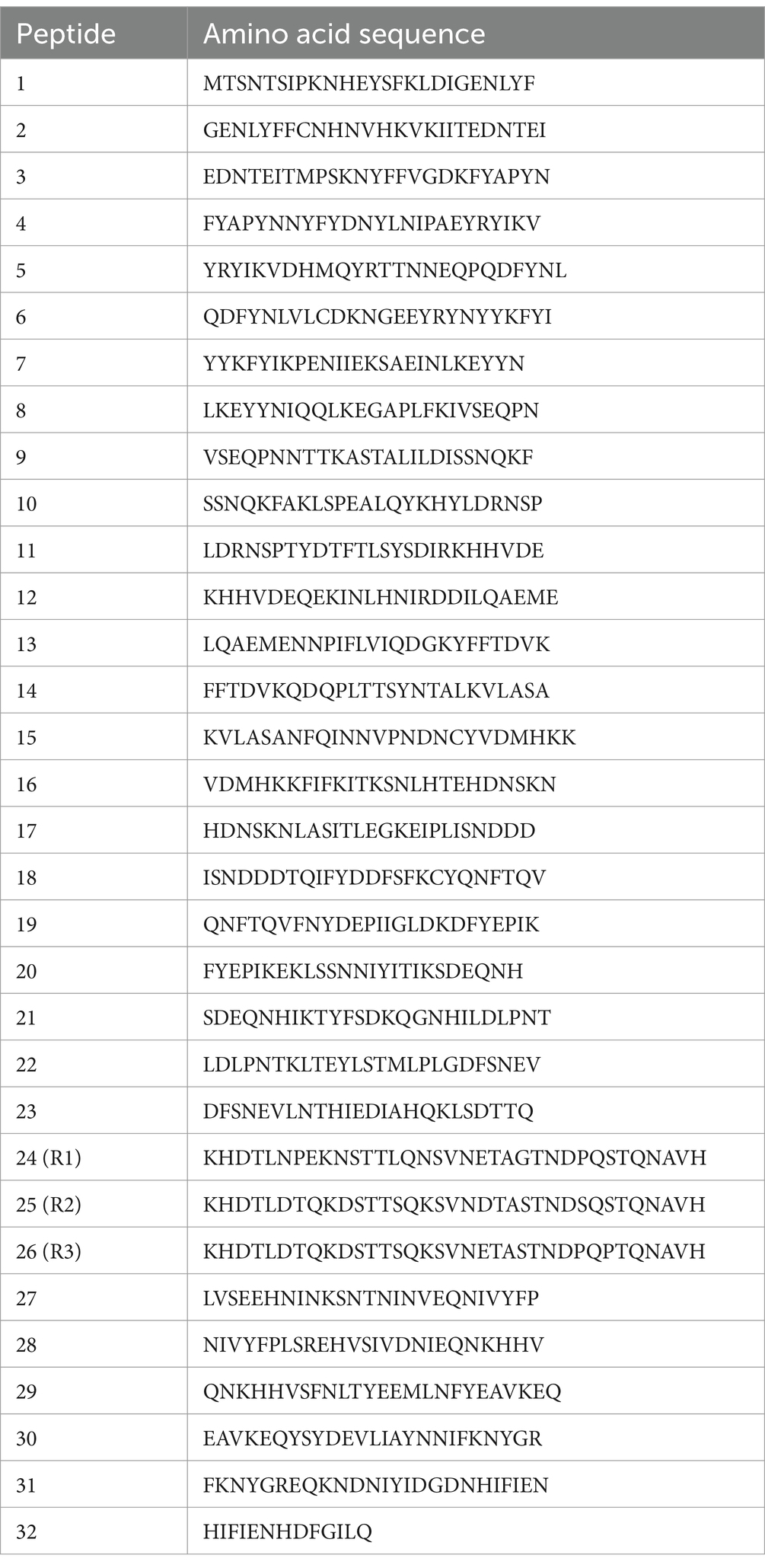 | Peptide | Amino acid sequence |
|---|---|
| 1 | MTSNTSIPKNHEYSFKLDIGENLYF |
| 2 | GENLYFFCNHNVHKVKIITEDNTEI |
| 3 | EDNTEITMPSKNYFFVGDKFYAPYN |
| 4 | FYAPYNNYFYDNYLNIPAEYRYIKV |
| 5 | YRYIKVDHMQYRTTNNEQPQDFYNL |
| 6 | QDFYNLVLCDKNGEEYRYNYYKFYI |
| 7 | YYKFYIKPENIIEKSAEINLKEYYN |
| 8 | LKEYYNIQQLKEGAPLFKIVSEQPN |
| 9 | VSEQPNNTTKASTALILDISSNQKF |
| 10 | SSNQKFAKLSPEALQYKHYLDRNSP |
| 11 | LDRNSPTYDTFTLSYSDIRKHHVDE |
| 12 | KHHVDEQEKINLHNIRDDILQAEME |
| 13 | LQAEMENNPIFLVIQDGKYFFTDVK |
| 14 | FFTDVKQDQPLTTSYNTALKVLASA |
| 15 | KVLASANFQINNVPNDNCYVDMHKK |
| 16 | VDMHKKFIFKITKSNLHTEHDNSKN |
| 17 | HDNSKNLASITLEGKEIPLISNDDD |
| 18 | ISNDDDTQIFYDDFSFKCYQNFTQV |
| 19 | QNFTQVFNYDEPIIGLDKDFYEPIK |
| 20 | FYEPIKEKLSSNNIYITIKSDEQNH |
| 21 | SDEQNHIKTYFSDKQGNHILDLPNT |
| 22 | LDLPNTKLTEYLSTMLPLGDFSNEV |
| 23 | DFSNEVLNTHIEDIAHQKLSDTTQ |
| 24 (R1) | KHDTLNPEKNSTTLQNSVNETAGTNDPQSTQNAVH |
| 25 (R2) | KHDTLDTQKDSTTSQKSVNDTASTNDSQSTQNAVH |
| 26 (R3) | KHDTLDTQKDSTTSQKSVNETASTNDPQPTQNAVH |
| 27 | LVSEEHNINKSNTNINVEQNIVYFP |
| 28 | NIVYFPLSREHVSIVDNIEQNKHHV |
| 29 | QNKHHVSFNLTYEEMLNFYEAVKEQ |
| 30 | EAVKEQYSYDEVLIAYNNIFKNYGR |
| 31 | FKNYGREQKNDNIYIDGDNHIFIEN |
| 32 | HIFIENHDFGILQ |